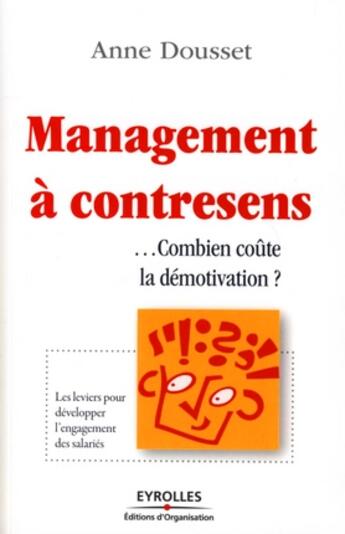 Anne Dousset

Management à contresens

...Combien coûte la démotivation ?

Les leviers pour développer l'engagement des salariés

EYROLLES
Éditions d'Organisation